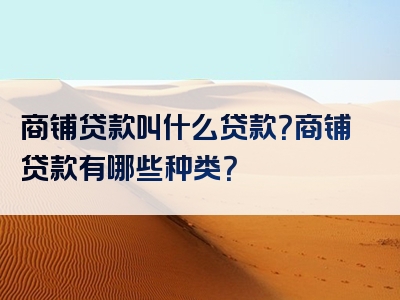 商铺贷款叫什么贷款?商铺贷款有哪些种类?